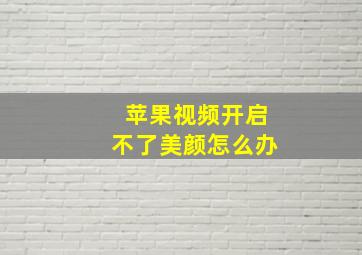 苹果视频开启
不了美颜怎么办